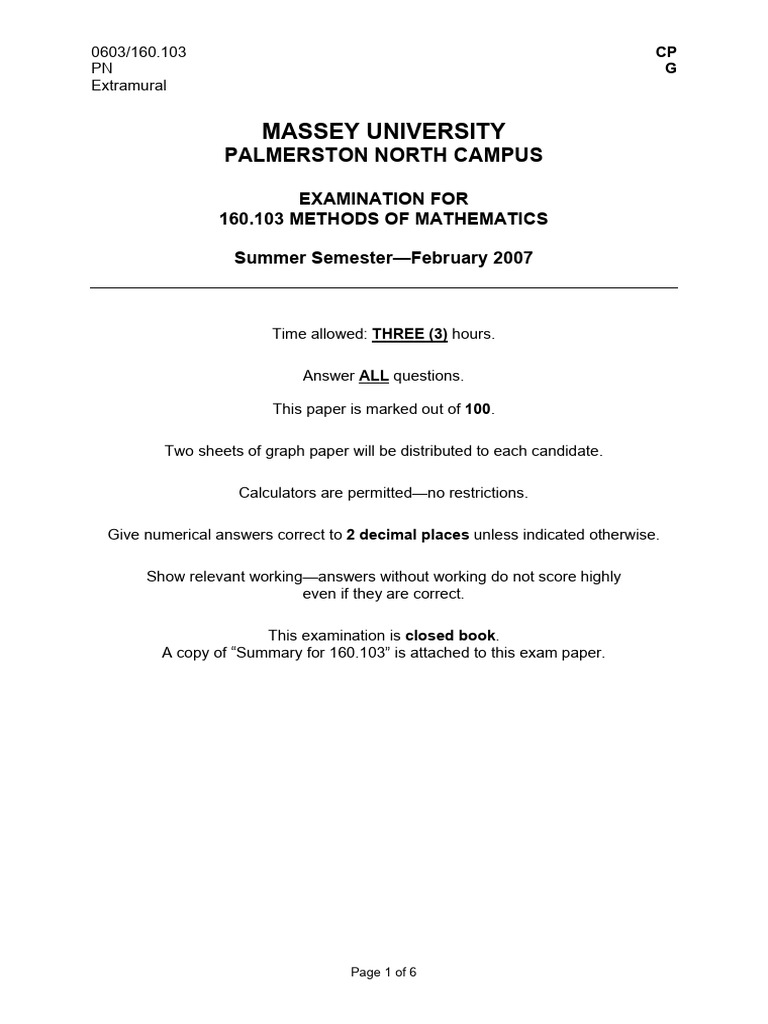 0603/160.103
PN
Extramural

CP
G

MASSEY UNIVERSITY
PALMERSTON NORTH CAMPUS

EXAMINATION FOR
160.103 METHODS OF MATHEMATICS

Summer Semester—February 2007

Time allowed: THREE (3) hours.

Answer ALL questions.

This paper is marked out of 100.

Two sheets of graph paper will be distributed to each candidate.

Calculators are permitted—no restrictions.

Give numerical answers correct to 2 decimal places unless indicated otherwise.

Show relevant working—answers without working do not score highly even if they are correct.

This examination is closed book.
A copy of “Summary for 160.103” is attached to this exam paper.

Page 1 of 6